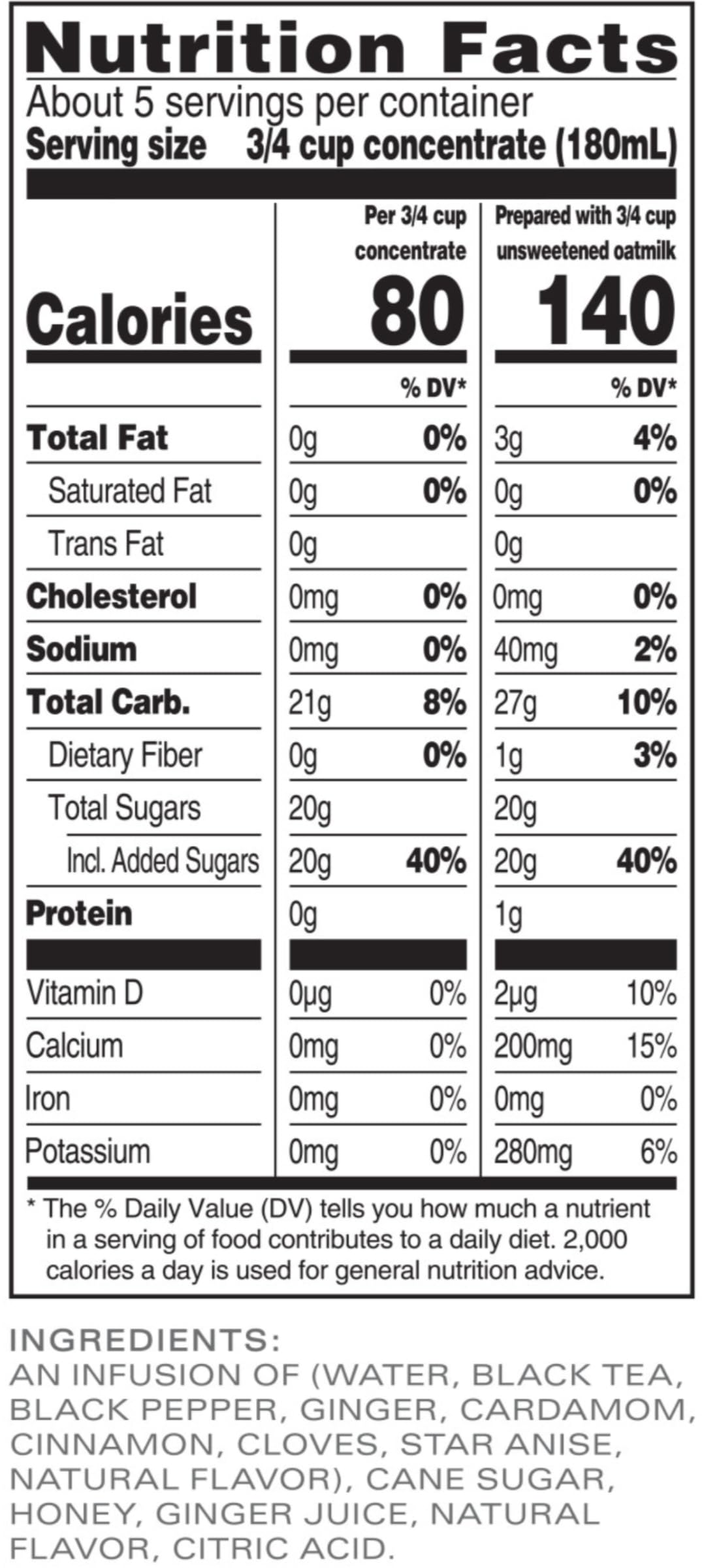 Nutrition Facts

About 5 servings per container
Serving size 3/4 cup concentrate (180mL)

| | Per 3/4 cup concentrate | | Prepared with 3/4 cup unsweetened oatmilk | |
|---|---|---|---|---|
| Calories | 80 | | 140 | |
| | | % DV* | | % DV* |
| Total Fat | 0g | 0% | 3g | 4% |
| Saturated Fat | 0g | 0% | 0g | 0% |
| Trans Fat | 0g | | 0g | |
| Cholesterol | 0mg | 0% | 0mg | 0% |
| Sodium | 0mg | 0% | 40mg | 2% |
| Total Carb. | 21g | 8% | 27g | 10% |
| Dietary Fiber | 0g | 0% | 1g | 3% |
| Total Sugars | 20g | | 20g | |
| Incl. Added Sugars | 20g | 40% | 20g | 40% |
| Protein | 0g | | 1g | |
| Vitamin D | 0µg | 0% | 2µg | 10% |
| Calcium | 0mg | 0% | 200mg | 15% |
| Iron | 0mg | 0% | 0mg | 0% |
| Potassium | 0mg | 0% | 280mg | 6% |

* The % Daily Value (DV) tells you how much a nutrient in a serving of food contributes to a daily diet. 2,000 calories a day is used for general nutrition advice.

INGREDIENTS:
AN INFUSION OF (WATER, BLACK TEA, BLACK PEPPER, GINGER, CARDAMOM, CINNAMON, CLOVES, STAR ANISE, NATURAL FLAVOR), CANE SUGAR, HONEY, GINGER JUICE, NATURAL FLAVOR, CITRIC ACID.